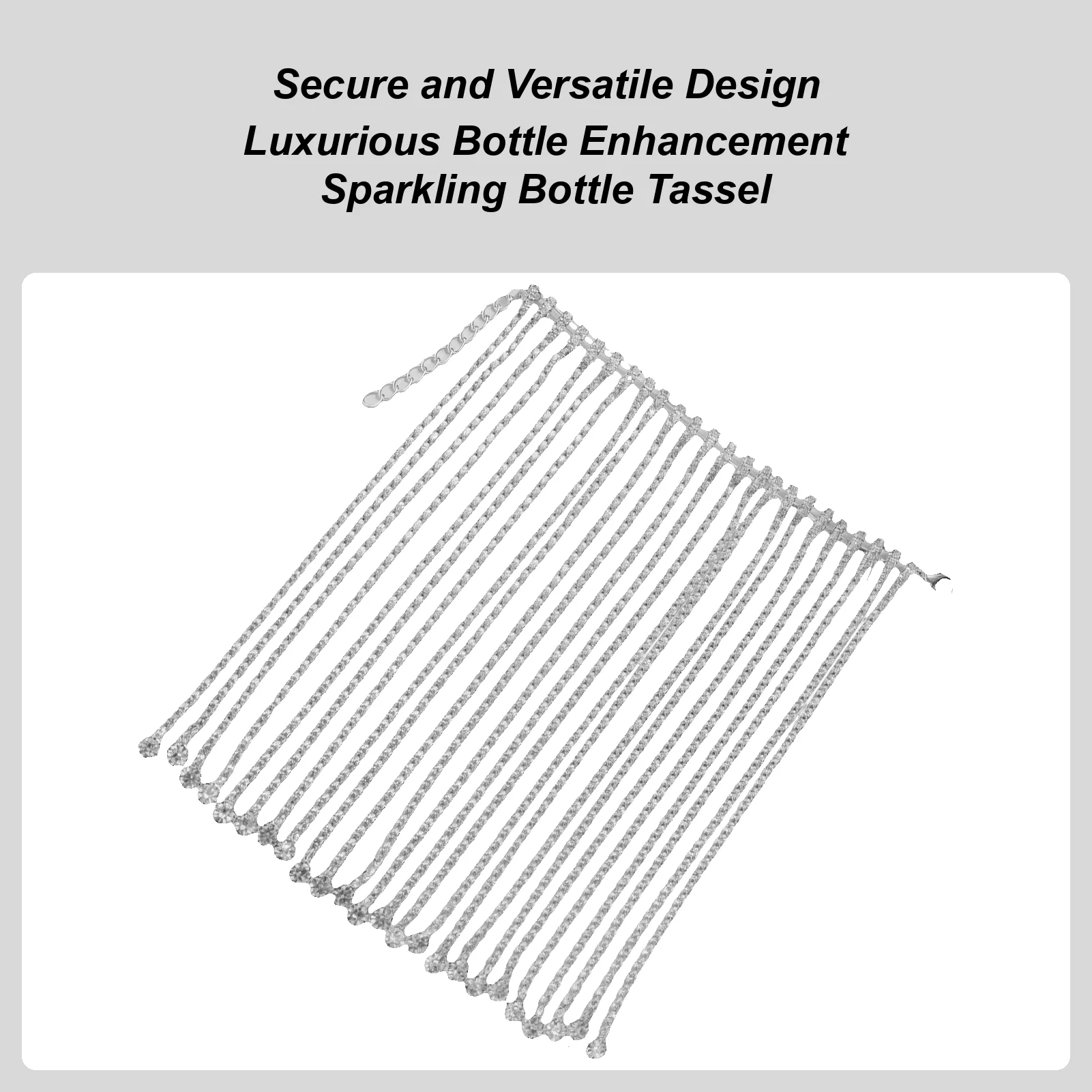 Secure and Versatile Design
Luxurious Bottle Enhancement
Sparkling Bottle Tassel